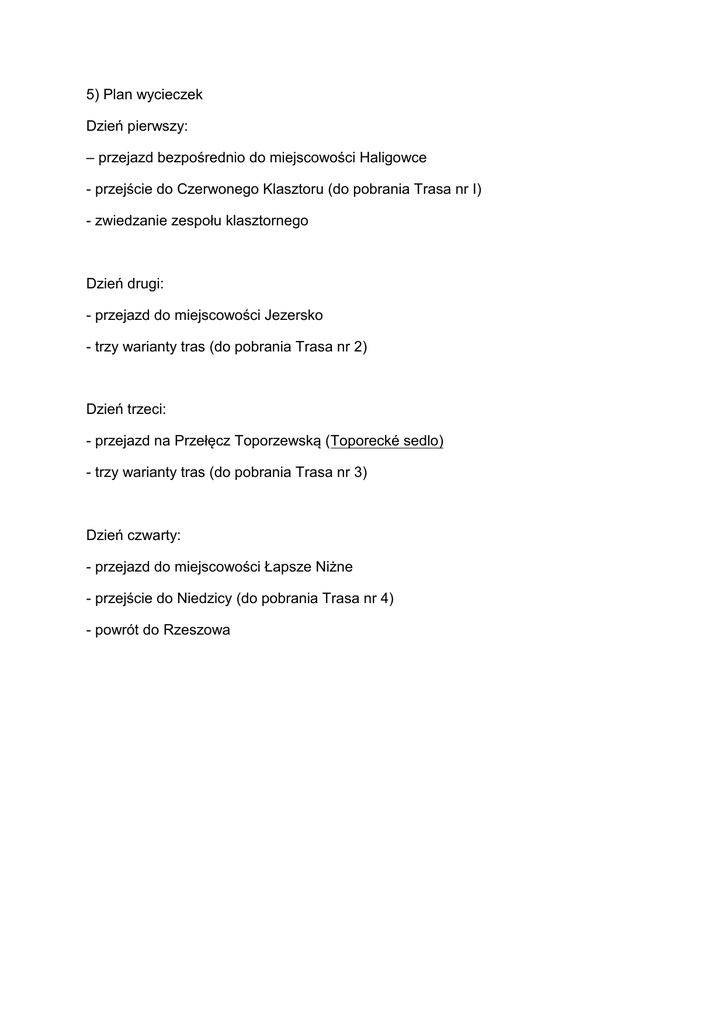 5) Plan wycieczek

Dzień pierwszy:

– przejazd bezpośrednio do miejscowości Haligowce

- przejście do Czerwonego Klasztoru (do pobrania Trasa nr I)

- zwiedzanie zespołu klasztornego

Dzień drugi:

- przejazd do miejscowości Jezersko

- trzy warianty tras (do pobrania Trasa nr 2)

Dzień trzeci:

- przejazd na Przełęcz Toporzewską (Toporecké sedlo)

- trzy warianty tras (do pobrania Trasa nr 3)

Dzień czwarty:

- przejazd do miejscowości Łapsze Niżne

- przejście do Niedzicy (do pobrania Trasa nr 4)

- powrót do Rzeszowa